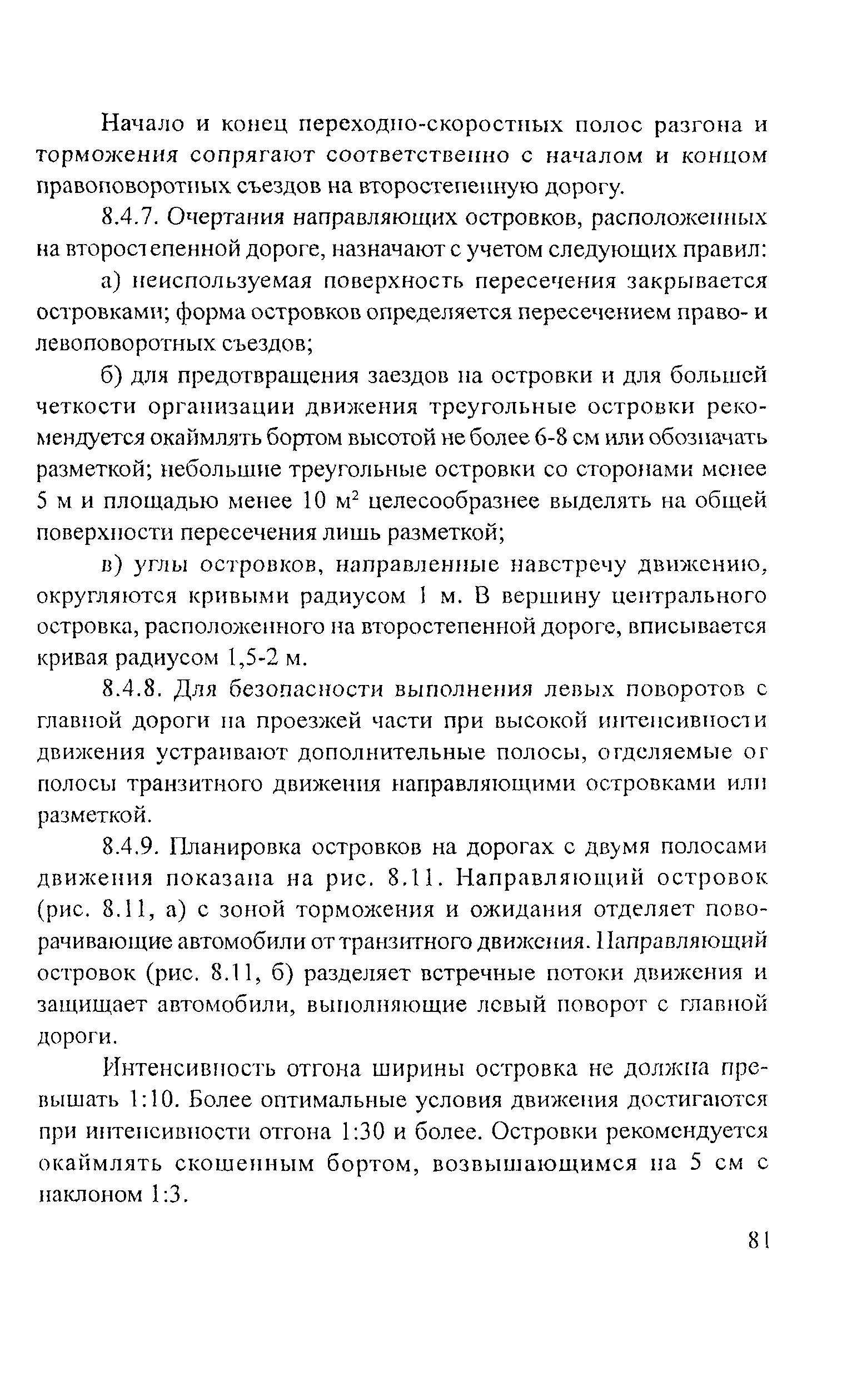 Начало и конец переходно-скоростных полос разгона и торможения сопрягают соответственно с началом и концом правоповоротных съездов на второстепенную дорогу.

8.4.7. Очертания направляющих островков, расположенных на второстепенной дороге, назначают с учетом следующих правил:

а) неиспользуемая поверхность пересечения закрывается островками; форма островков определяется пересечением право- и левоповоротных съездов;

б) для предотвращения заездов на островки и для большей четкости организации движения треугольные островки рекомендуется окаймлять бортом высотой не более 6-8 см или обозначать разметкой; небольшие треугольные островки со сторонами менее 5 м и площадью менее 10 $м^2$ целесообразнее выделять на общей поверхности пересечения лишь разметкой;

в) углы островков, направленные навстречу движению, округляются кривыми радиусом 1 м. В вершину центрального островка, расположенного на второстепенной дороге, вписывается кривая радиусом 1,5-2 м.

8.4.8. Для безопасности выполнения левых поворотов с главной дороги на проезжей части при высокой интенсивности движения устраивают дополнительные полосы, отделяемые от полосы транзитного движения направляющими островками или разметкой.

8.4.9. Планировка островков на дорогах с двумя полосами движения показана на рис. 8.11. Направляющий островок (рис. 8.11, а) с зоной торможения и ожидания отделяет поворачивающие автомобили от транзитного движения. Направляющий островок (рис. 8.11, б) разделяет встречные потоки движения и защищает автомобили, выполняющие левый поворот с главной дороги.

Интенсивность отгона ширины островка не должна превышать 1:10. Более оптимальные условия движения достигаются при интенсивности отгона 1:30 и более. Островки рекомендуется окаймлять скошенным бортом, возвышающимся на 5 см с наклоном 1:3.

81